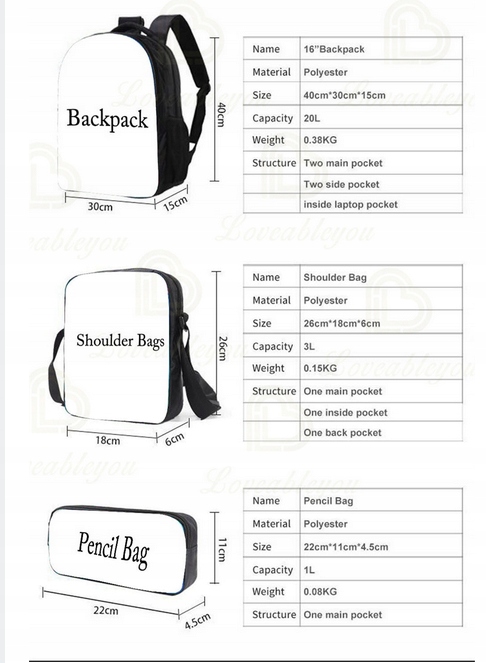 Backpack

40cm

30cm

15cm

| Name | 16"Backpack |
|---|---|
| Material | Polyester |
| Size | 40cm*30cm*15cm |
| Capacity | 20L |
| Weight | 0.38KG |
| Structure | Two main pocket |
| | Two side pocket |
| | inside laptop pocket |

Loveableyou

Shoulder Bags

26cm

18cm

6cm

| Name | Shoulder Bag |
|---|---|
| Material | Polyester |
| Size | 26cm*18cm*6cm |
| Capacity | 3L |
| Weight | 0.15KG |
| Structure | One main pocket |
| | One inside pocket |
| | One back pocket |

Loveableyou

Pencil Bag

11cm

22cm

4.5cm

| Name | Pencil Bag |
|---|---|
| Material | Polyester |
| Size | 22cm*11cm*4.5cm |
| Capacity | 1L |
| Weight | 0.08KG |
| Structure | One main pocket |